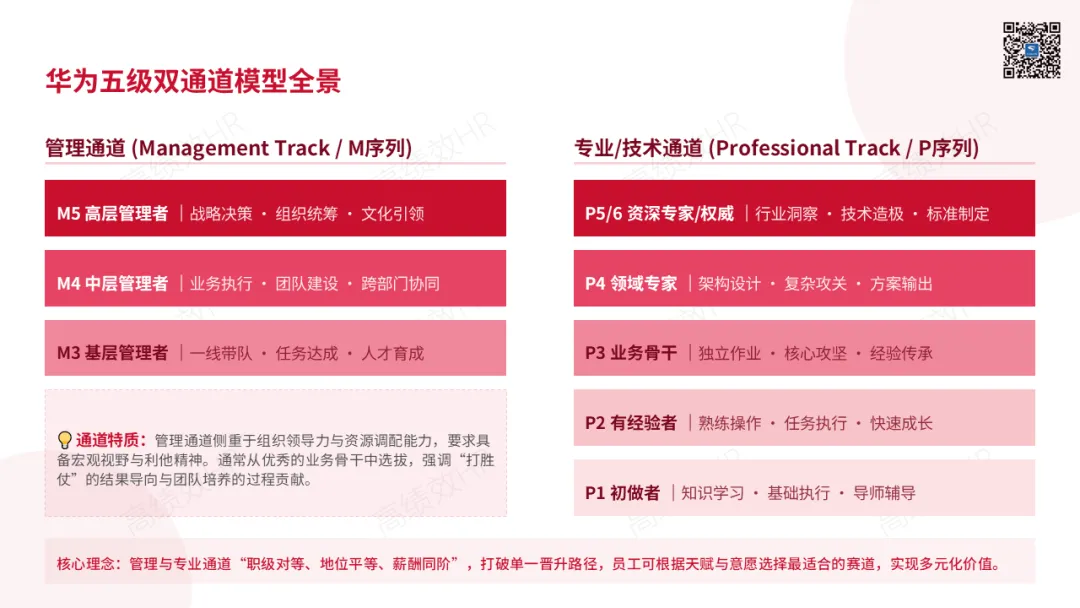 华为五级双通道模型全景

管理通道 (Management Track / M序列)

M5 高层管理者 | 战略决策 · 组织统筹 · 文化引领

M4 中层管理者 | 业务执行 · 团队建设 · 跨部门协同

M3 基层管理者 | 一线带队 · 任务达成 · 人才育成

通道特质：管理通道侧重于组织领导力与资源调配能力，要求具备宏观视野与利他精神。通常从优秀的业务骨干中选拔，强调“打胜仗”的结果导向与团队培养的过程贡献。

专业/技术通道 (Professional Track / P序列)

P5/6 资深专家/权威 | 行业洞察 · 技术造极 · 标准制定

P4 领域专家 | 架构设计 · 复杂攻关 · 方案输出

P3 业务骨干 | 独立作业 · 核心攻坚 · 经验传承

P2 有经验者 | 熟练操作 · 任务执行 · 快速成长

P1 初做者 | 知识学习 · 基础执行 · 导师辅导

核心理念：管理与专业通道“职级对等、地位平等、薪酬同阶”，打破单一晋升路径，员工可根据天赋与意愿选择最适合的赛道，实现多元化价值。

高绩效HR